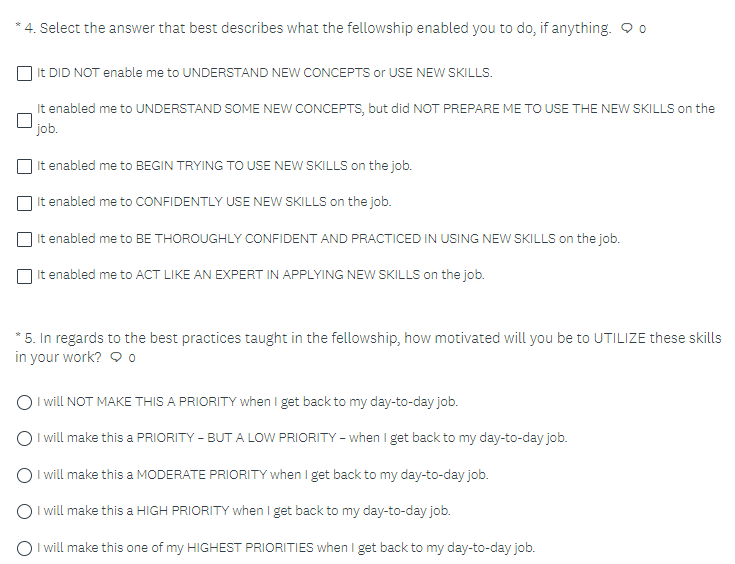 * 4. Select the answer that best describes what the fellowship enabled you to do, if anything. 0

It DID NOT enable me to UNDERSTAND NEW CONCEPTS or USE NEW SKILLS.

It enabled me to UNDERSTAND SOME NEW CONCEPTS, but did NOT PREPARE ME TO USE THE NEW SKILLS on the job.

It enabled me to BEGIN TRYING TO USE NEW SKILLS on the job.

It enabled me to CONFIDENTLY USE NEW SKILLS on the job.

It enabled me to BE THOROUGHLY CONFIDENT AND PRACTICED IN USING NEW SKILLS on the job.

It enabled me to ACT LIKE AN EXPERT IN APPLYING NEW SKILLS on the job.

* 5. In regards to the best practices taught in the fellowship, how motivated will you be to UTILIZE these skills in your work? 0

I will NOT MAKE THIS A PRIORITY when I get back to my day-to-day job.

I will make this a PRIORITY – BUT A LOW PRIORITY – when I get back to my day-to-day job.

I will make this a MODERATE PRIORITY when I get back to my day-to-day job.

I will make this a HIGH PRIORITY when I get back to my day-to-day job.

I will make this one of my HIGHEST PRIORITIES when I get back to my day-to-day job.